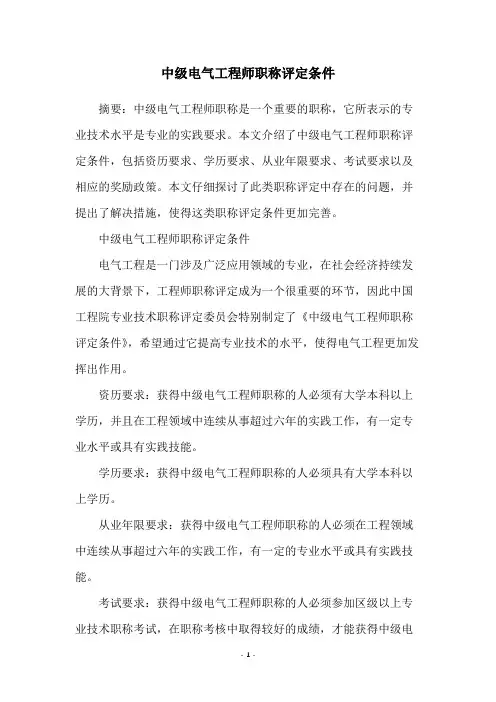 中级电气工程师职称评定条件

摘要：中级电气工程师职称是一个重要的职称，它所表示的专业技术水平是专业的实践要求。本文介绍了中级电气工程师职称评定条件，包括资历要求、学历要求、从业年限要求、考试要求以及相应的奖励政策。本文仔细探讨了此类职称评定中存在的问题，并提出了解决措施，使得这类职称评定条件更加完善。

中级电气工程师职称评定条件

电气工程是一门涉及广泛应用领域的专业，在社会经济持续发展的大背景下，工程师职称评定成为一个很重要的环节，因此中国工程院专业技术职称评定委员会特别制定了《中级电气工程师职称评定条件》，希望通过它提高专业技术的水平，使得电气工程更加发挥出作用。

资历要求：获得中级电气工程师职称的人必须有大学本科以上学历，并且在工程领域中连续从事超过六年的实践工作，有一定专业水平或具有实践技能。

学历要求：获得中级电气工程师职称的人必须具有大学本科以上学历。

从业年限要求：获得中级电气工程师职称的人必须在工程领域中连续从事超过六年的实践工作，有一定的专业水平或具有实践技能。

考试要求：获得中级电气工程师职称的人必须参加区级以上专业技术职称考试，在职称考核中取得较好的成绩，才能获得中级电

- 1 -